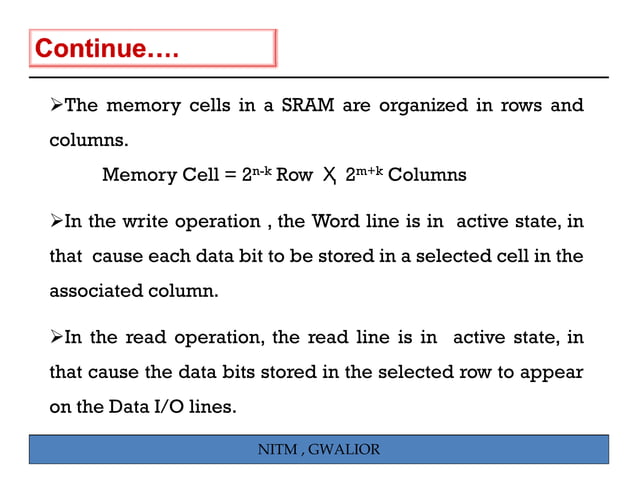 Continue….

➢The memory cells in a SRAM are organized in rows and columns.

Memory Cell = $2^{n-k}$ Row X $2^{m+k}$ Columns

➢In the write operation , the Word line is in active state, in that cause each data bit to be stored in a selected cell in the associated column.

➢In the read operation, the read line is in active state, in that cause the data bits stored in the selected row to appear on the Data I/O lines.

NITM , GWALIOR